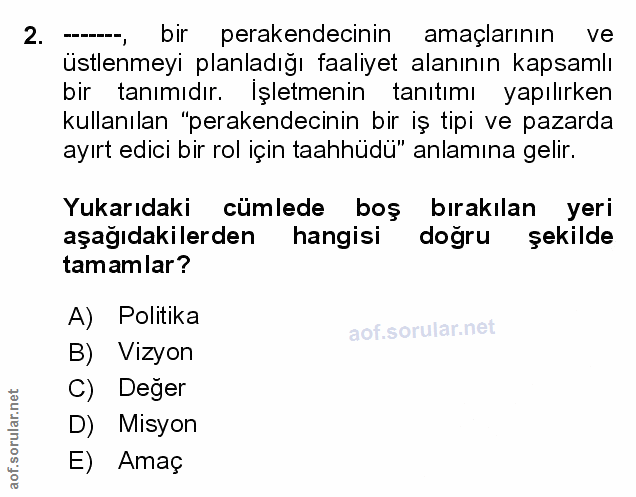 2. -------, bir perakendecinin amaçlarının ve üstlenmeyi planladığı faaliyet alanının kapsamlı bir tanımıdır. İşletmenin tanıtımı yapılırken kullanılan "perakendecinin bir iş tipi ve pazarda ayırt edici bir rol için taahhüdü" anlamına gelir.

Yukarıdaki cümlede boş bırakılan yeri aşağıdakilerden hangisi doğru şekilde tamamlar?

A) Politika
B) Vizyon
C) Değer
D) Misyon
E) Amaç

aof.sorular.net